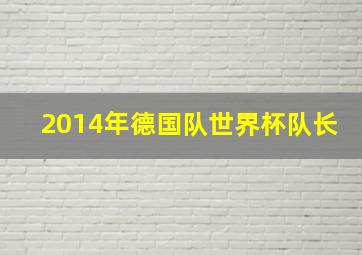 2014年德国队世界杯队长